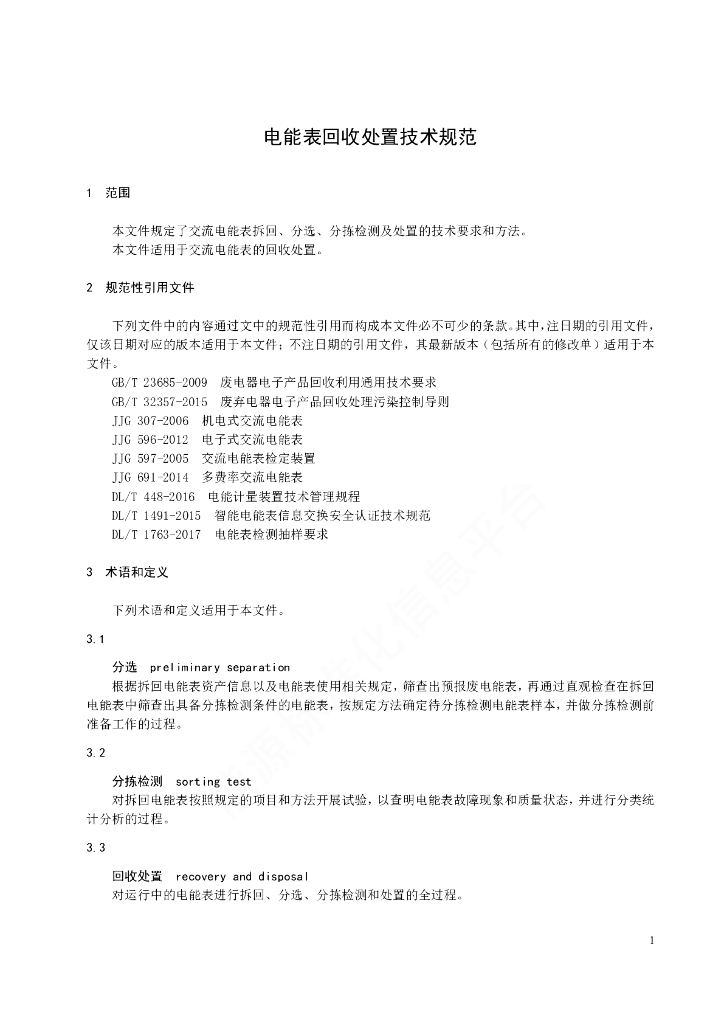 电能表回收处置技术规范

1 范围

本文件规定了交流电能表拆回、分选、分拣检测及处置的技术要求和方法。
本文件适用于交流电能表的回收处置。

2 规范性引用文件

下列文件中的内容通过文中的规范性引用而构成本文件必不可少的条款。其中，注日期的引用文件，仅该日期对应的版本适用于本文件；不注日期的引用文件，其最新版本（包括所有的修改单）适用于本文件。
GB/T 23685-2009 废电器电子产品回收利用通用技术要求
GB/T 32357-2015 废弃电器电子产品回收处理污染控制导则
JJG 307-2006 机电式交流电能表
JJG 596-2012 电子式交流电能表
JJG 597-2005 交流电能表检定装置
JJG 691-2014 多费率交流电能表
DL/T 448-2016 电能计量装置技术管理规程
DL/T 1491-2015 智能电能表信息交换安全认证技术规范
DL/T 1763-2017 电能表检测抽样要求

3 术语和定义

下列术语和定义适用于本文件。

3.1

分选 preliminary separation
根据拆回电能表资产信息以及电能表使用相关规定，筛查出预报废电能表，再通过直观检查在拆回电能表中筛查出具备分拣检测条件的电能表，按规定方法确定待分拣检测电能表样本，并做分拣检测前准备工作的过程。

3.2

分拣检测 sorting test
对拆回电能表按照规定的项目和方法开展试验，以查明电能表故障现象和质量状态，并进行分类统计分析的过程。

3.3

回收处置 recovery and disposal
对运行中的电能表进行拆回、分选、分拣检测和处置的全过程。

1